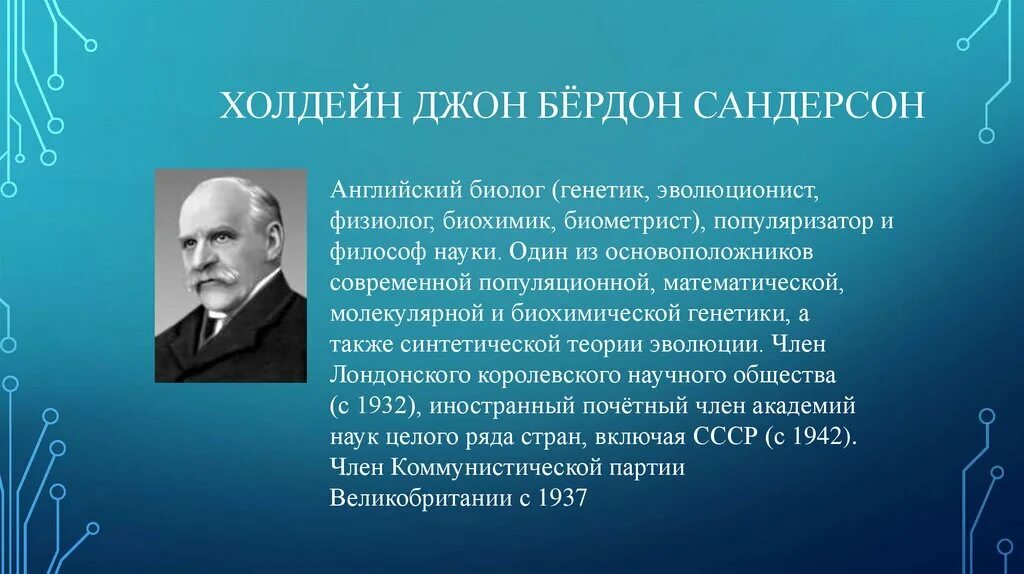 ХОЛДЕЙН ДЖОН БЁРДОН САНДЕРСОН

Английский биолог (генетик, эволюционист, физиолог, биохимик, биометрист), популяризатор и философ науки. Один из основоположников современной популяционной, математической, молекулярной и биохимической генетики, а также синтетической теории эволюции. Член Лондонского королевского научного общества (с 1932), иностранный почётный член академий наук целого ряда стран, включая СССР (с 1942). Член Коммунистической партии Великобритании с 1937